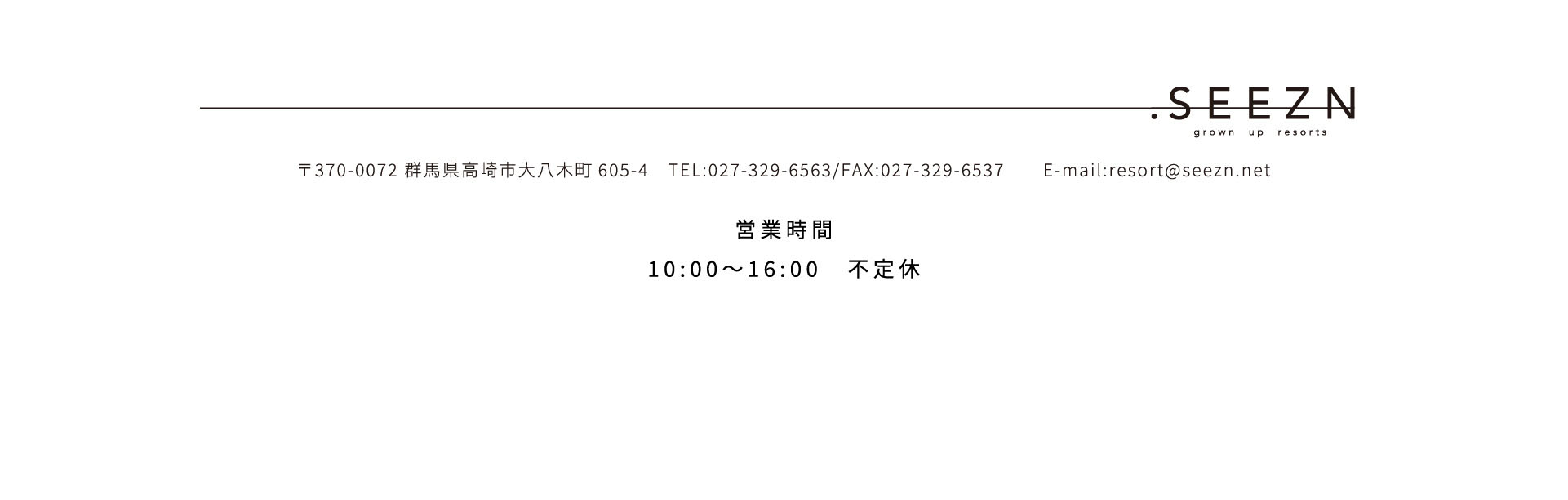 .SEEZN
grown up resorts

〒370-0072 群馬県高崎市大八木町 605-4　TEL:027-329-6563/FAX:027-329-6537　E-mail:resort@seezn.net

営業時間

10:00～16:00　不定休